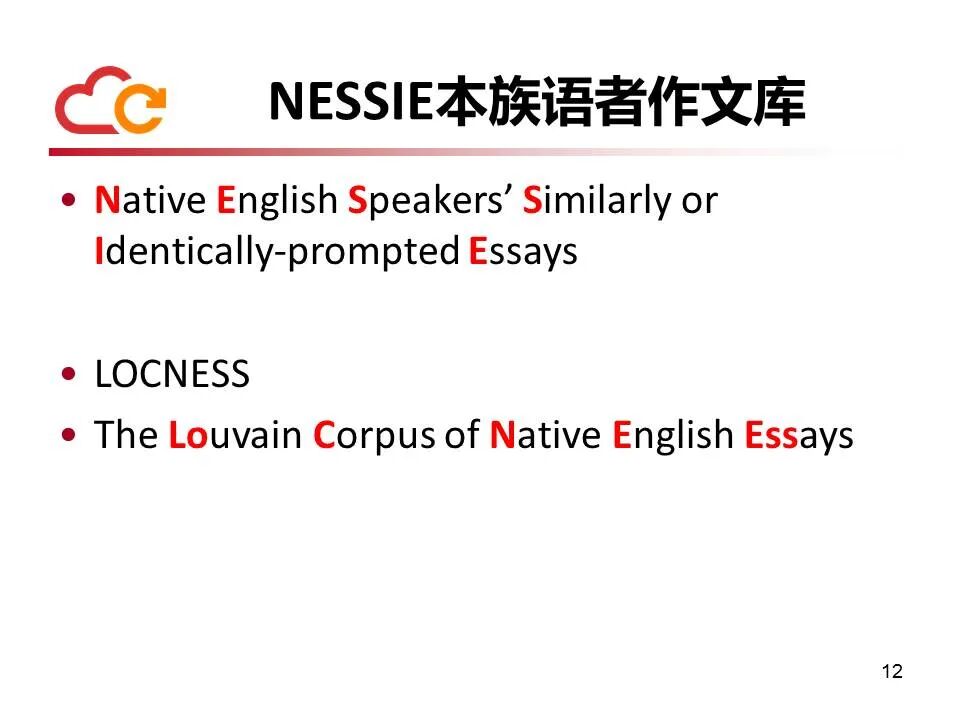 NESSIE本族语者作文库

• Native English Speakers' Similarly or Identically-prompted Essays

• LOCNESS
• The Louvain Corpus of Native English Essays

12